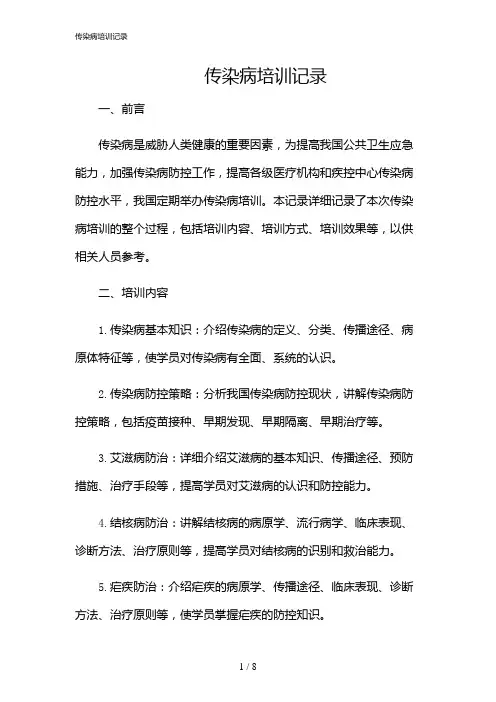 传染病培训记录

传染病培训记录

一、前言

传染病是威胁人类健康的重要因素，为提高我国公共卫生应急能力，加强传染病防控工作，提高各级医疗机构和疾控中心传染病防控水平，我国定期举办传染病培训。本记录详细记录了本次传染病培训的整个过程，包括培训内容、培训方式、培训效果等，以供相关人员参考。

二、培训内容

1. 传染病基本知识：介绍传染病的定义、分类、传播途径、病原体特征等，使学员对传染病有全面、系统的认识。

2. 传染病防控策略：分析我国传染病防控现状，讲解传染病防控策略，包括疫苗接种、早期发现、早期隔离、早期治疗等。

3. 艾滋病防治：详细介绍艾滋病的基本知识、传播途径、预防措施、治疗手段等，提高学员对艾滋病的认识和防控能力。

4. 结核病防治：讲解结核病的病原学、流行病学、临床表现、诊断方法、治疗原则等，提高学员对结核病的识别和救治能力。

5. 疟疾防治：介绍疟疾的病原学、传播途径、临床表现、诊断方法、治疗原则等，使学员掌握疟疾的防控知识。

1 / 8